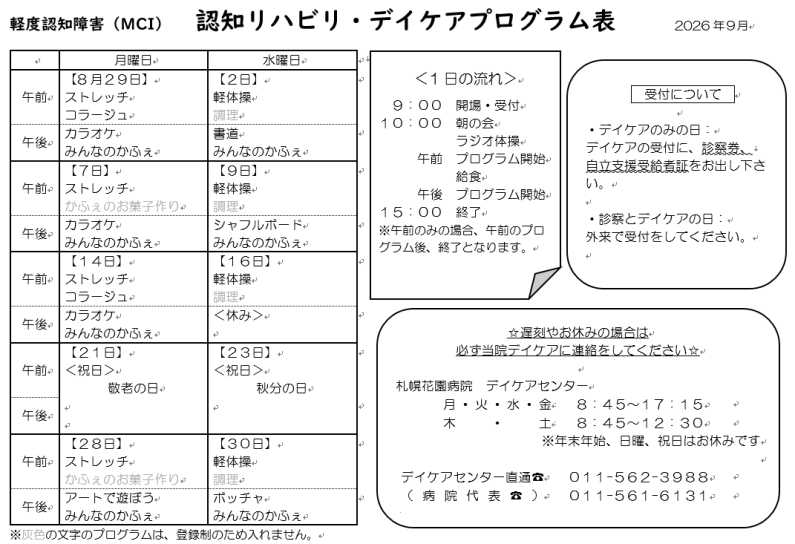 軽度認知障害（MCI）　認知リハビリ・デイケアプログラム表　2026年9月

|  | 月曜日 | 水曜日 |
|---|---|---|
| 午前 | 【8月29日】 ストレッチ コラージュ | 【2日】 軽体操 調理 |
| 午後 | カラオケ みんなのかふぇ | 書道 みんなのかふぇ |
| 午前 | 【7日】 ストレッチ かふぇのお菓子作り | 【9日】 軽体操 調理 |
| 午後 | カラオケ みんなのかふぇ | シャフルボード みんなのかふぇ |
| 午前 | 【14日】 ストレッチ コラージュ | 【16日】 軽体操 調理 |
| 午後 | カラオケ みんなのかふぇ | ＜休み＞ |
| 午前 | 【21日】 ＜祝日＞ 敬老の日 | 【23日】 ＜祝日＞ 秋分の日 |
| 午後 |  |  |
| 午前 | 【28日】 ストレッチ かふぇのお菓子作り | 【30日】 軽体操 調理 |
| 午後 | アートで遊ぼう みんなのかふぇ | ボッチャ みんなのかふぇ |

※灰色の文字のプログラムは、登録制のため入れません。

＜1日の流れ＞
9：00　開場・受付
10：00　朝の会
ラジオ体操
午前　プログラム開始
給食
午後　プログラム開始
15：00　終了
※午前のみの場合、午前のプログラム後、終了となります。

受付について
・デイケアのみの日：
デイケアの受付に、診察券、自立支援受給者証をお出し下さい。
・診察とデイケアの日：
外来で受付をしてください。

☆遅刻やお休みの場合は
必ず当院デイケアに連絡をしてください☆

札幌花園病院　デイケアセンター
月・火・水・金　8：45～17：15
木　・　土　8：45～12：30
※年末年始、日曜、祝日はお休みです

デイケアセンター直通☎　011-562-3988
（病院代表☎）　011-561-6131